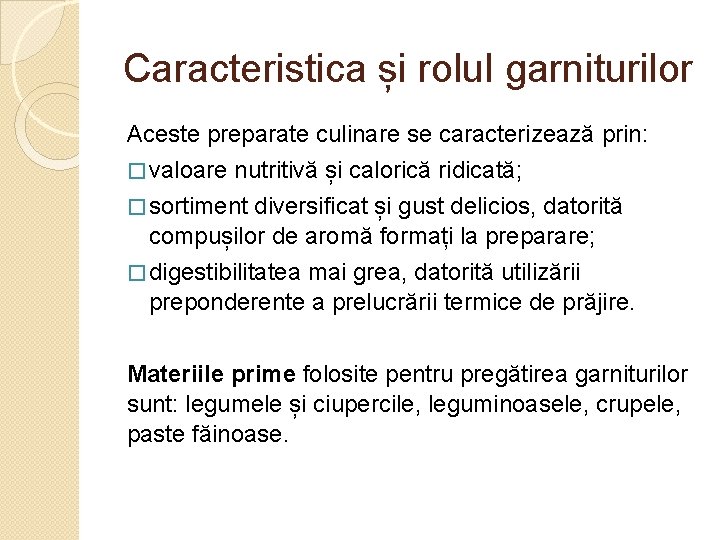 Caracteristica și rolul garniturilor

Aceste preparate culinare se caracterizează prin:
□ valoare nutritivă și calorică ridicată;
□ sortiment diversificat și gust delicios, datorită compușilor de aromă formați la preparare;
□ digestibilitatea mai grea, datorită utilizării preponderente a prelucrării termice de prăjire.

Materiile prime folosite pentru pregătirea garniturilor sunt: legumele și ciupercile, leguminoasele, crupele, paste făinoase.